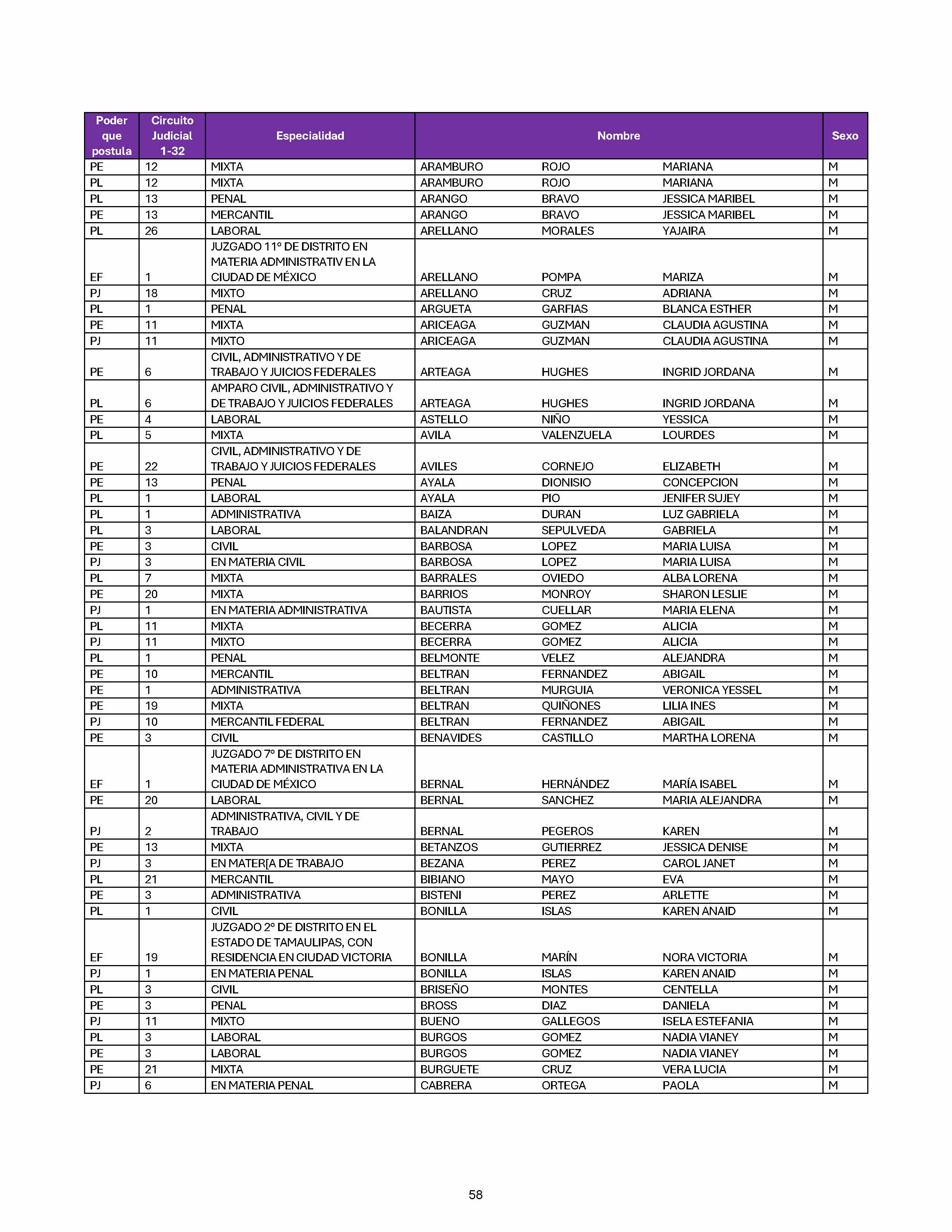 | Poder que postula | Circuito Judicial 1-32 | Especialidad | Nombre | | | Sexo |
|---|---|---|---|---|---|---|
| PE | 12 | MIXTA | ARAMBURO | ROJO | MARIANA | M |
| PL | 12 | MIXTA | ARAMBURO | ROJO | MARIANA | M |
| PL | 13 | PENAL | ARANGO | BRAVO | JESSICA MARIBEL | M |
| PE | 13 | MERCANTIL | ARANGO | BRAVO | JESSICA MARIBEL | M |
| PL | 26 | LABORAL | ARELLANO | MORALES | YAJAIRA | M |
| EF | 1 | JUZGADO 11° DE DISTRITO EN MATERIA ADMINISTRATIV EN LA CIUDAD DE MÉXICO | ARELLANO | POMPA | MARIZA | M |
| PJ | 18 | MIXTO | ARELLANO | CRUZ | ADRIANA | M |
| PL | 1 | PENAL | ARGUETA | GARFIAS | BLANCA ESTHER | M |
| PE | 11 | MIXTA | ARICEAGA | GUZMAN | CLAUDIA AGUSTINA | M |
| PJ | 11 | MIXTO | ARICEAGA | GUZMAN | CLAUDIA AGUSTINA | M |
| PE | 6 | CIVIL, ADMINISTRATIVO Y DE TRABAJO Y JUICIOS FEDERALES | ARTEAGA | HUGHES | INGRID JORDANA | M |
| PL | 6 | AMPARO CIVIL, ADMINISTRATIVO Y DE TRABAJO Y JUICIOS FEDERALES | ARTEAGA | HUGHES | INGRID JORDANA | M |
| PE | 4 | LABORAL | ASTELLO | NIÑO | YESSICA | M |
| PL | 5 | MIXTA | AVILA | VALENZUELA | LOURDES | M |
| PE | 22 | CIVIL, ADMINISTRATIVO Y DE TRABAJO Y JUICIOS FEDERALES | AVILES | CORNEJO | ELIZABETH | M |
| PE | 13 | PENAL | AYALA | DIONISIO | CONCEPCION | M |
| PL | 1 | LABORAL | AYALA | PIO | JENIFER SUJEY | M |
| PL | 1 | ADMINISTRATIVA | BAIZA | DURAN | LUZ GABRIELA | M |
| PL | 3 | LABORAL | BALANDRAN | SEPULVEDA | GABRIELA | M |
| PE | 3 | CIVIL | BARBOSA | LOPEZ | MARIA LUISA | M |
| PJ | 3 | EN MATERIA CIVIL | BARBOSA | LOPEZ | MARIA LUISA | M |
| PL | 7 | MIXTA | BARRALES | OVIEDO | ALBA LORENA | M |
| PE | 20 | MIXTA | BARRIOS | MONROY | SHARON LESLIE | M |
| PJ | 1 | EN MATERIA ADMINISTRATIVA | BAUTISTA | CUELLAR | MARIA ELENA | M |
| PL | 11 | MIXTA | BECERRA | GOMEZ | ALICIA | M |
| PJ | 11 | MIXTO | BECERRA | GOMEZ | ALICIA | M |
| PL | 1 | PENAL | BELMONTE | VELEZ | ALEJANDRA | M |
| PE | 10 | MERCANTIL | BELTRAN | FERNANDEZ | ABIGAIL | M |
| PE | 1 | ADMINISTRATIVA | BELTRAN | MURGUIA | VERONICA YESSEL | M |
| PE | 19 | MIXTA | BELTRAN | QUIÑONES | LILIA INES | M |
| PJ | 10 | MERCANTIL FEDERAL | BELTRAN | FERNANDEZ | ABIGAIL | M |
| PE | 3 | CIVIL | BENAVIDES | CASTILLO | MARTHA LORENA | M |
| EF | 1 | JUZGADO 7° DE DISTRITO EN MATERIA ADMINISTRATIVA EN LA CIUDAD DE MÉXICO | BERNAL | HERNÁNDEZ | MARÍA ISABEL | M |
| PE | 20 | LABORAL | BERNAL | SANCHEZ | MARIA ALEJANDRA | M |
| PJ | 2 | ADMINISTRATIVA, CIVIL Y DE TRABAJO | BERNAL | PEGEROS | KAREN | M |
| PE | 13 | MIXTA | BETANZOS | GUTIERREZ | JESSICA DENISE | M |
| PJ | 3 | EN MATER[A DE TRABAJO | BEZANA | PEREZ | CAROL JANET | M |
| PL | 21 | MERCANTIL | BIBIANO | MAYO | EVA | M |
| PE | 3 | ADMINISTRATIVA | BISTENI | PEREZ | ARLETTE | M |
| PL | 1 | CIVIL | BONILLA | ISLAS | KAREN ANAID | M |
| EF | 19 | JUZGADO 2° DE DISTRITO EN EL ESTADO DE TAMAULIPAS, CON RESIDENCIA EN CIUDAD VICTORIA | BONILLA | MARÍN | NORA VICTORIA | M |
| PJ | 1 | EN MATERIA PENAL | BONILLA | ISLAS | KAREN ANAID | M |
| PL | 3 | CIVIL | BRISEÑO | MONTES | CENTELLA | M |
| PE | 3 | PENAL | BROSS | DIAZ | DANIELA | M |
| PJ | 11 | MIXTO | BUENO | GALLEGOS | ISELA ESTEFANIA | M |
| PL | 3 | LABORAL | BURGOS | GOMEZ | NADIA VIANEY | M |
| PE | 3 | LABORAL | BURGOS | GOMEZ | NADIA VIANEY | M |
| PE | 21 | MIXTA | BURGUETE | CRUZ | VERA LUCIA | M |
| PJ | 6 | EN MATERIA PENAL | CABRERA | ORTEGA | PAOLA | M |

58